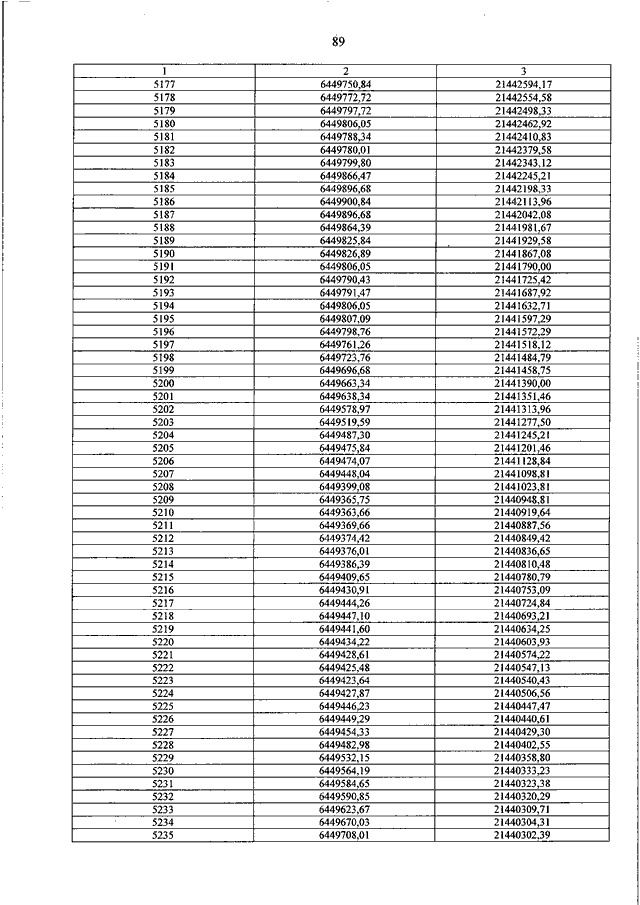 89

| 1 | 2 | 3 |
|---|---|---|
| 5177 | 6449750,84 | 21442594,17 |
| 5178 | 6449772,72 | 21442554,58 |
| 5179 | 6449797,72 | 21442498,33 |
| 5180 | 6449806,05 | 21442462,92 |
| 5181 | 6449788,34 | 21442410,83 |
| 5182 | 6449780,01 | 21442379,58 |
| 5183 | 6449799,80 | 21442343,12 |
| 5184 | 6449866,47 | 21442245,21 |
| 5185 | 6449896,68 | 21442198,33 |
| 5186 | 6449900,84 | 21442113,96 |
| 5187 | 6449896,68 | 21442042,08 |
| 5188 | 6449864,39 | 21441981,67 |
| 5189 | 6449825,84 | 21441929,58 |
| 5190 | 6449826,89 | 21441867,08 |
| 5191 | 6449806,05 | 21441790,00 |
| 5192 | 6449790,43 | 21441725,42 |
| 5193 | 6449791,47 | 21441687,92 |
| 5194 | 6449806,05 | 21441632,71 |
| 5195 | 6449807,09 | 21441597,29 |
| 5196 | 6449798,76 | 21441572,29 |
| 5197 | 6449761,26 | 21441518,12 |
| 5198 | 6449723,76 | 21441484,79 |
| 5199 | 6449696,68 | 21441458,75 |
| 5200 | 6449663,34 | 21441390,00 |
| 5201 | 6449638,34 | 21441351,46 |
| 5202 | 6449578,97 | 21441313,96 |
| 5203 | 6449519,59 | 21441277,50 |
| 5204 | 6449487,30 | 21441245,21 |
| 5205 | 6449475,84 | 21441201,46 |
| 5206 | 6449474,07 | 21441128,84 |
| 5207 | 6449448,04 | 21441098,81 |
| 5208 | 6449399,08 | 21441023,81 |
| 5209 | 6449365,75 | 21440948,81 |
| 5210 | 6449363,66 | 21440919,64 |
| 5211 | 6449369,66 | 21440887,56 |
| 5212 | 6449374,42 | 21440849,42 |
| 5213 | 6449376,01 | 21440836,65 |
| 5214 | 6449386,39 | 21440810,48 |
| 5215 | 6449409,65 | 21440780,79 |
| 5216 | 6449430,91 | 21440753,09 |
| 5217 | 6449444,26 | 21440724,84 |
| 5218 | 6449447,10 | 21440693,21 |
| 5219 | 6449441,60 | 21440634,25 |
| 5220 | 6449434,22 | 21440603,93 |
| 5221 | 6449428,61 | 21440574,22 |
| 5222 | 6449425,48 | 21440547,13 |
| 5223 | 6449423,64 | 21440540,43 |
| 5224 | 6449427,87 | 21440506,56 |
| 5225 | 6449446,23 | 21440447,47 |
| 5226 | 6449449,29 | 21440440,61 |
| 5227 | 6449454,33 | 21440429,30 |
| 5228 | 6449482,98 | 21440402,55 |
| 5229 | 6449532,15 | 21440358,80 |
| 5230 | 6449564,19 | 21440333,23 |
| 5231 | 6449584,65 | 21440323,38 |
| 5232 | 6449590,85 | 21440320,29 |
| 5233 | 6449623,67 | 21440309,71 |
| 5234 | 6449670,03 | 21440304,31 |
| 5235 | 6449708,01 | 21440302,39 |